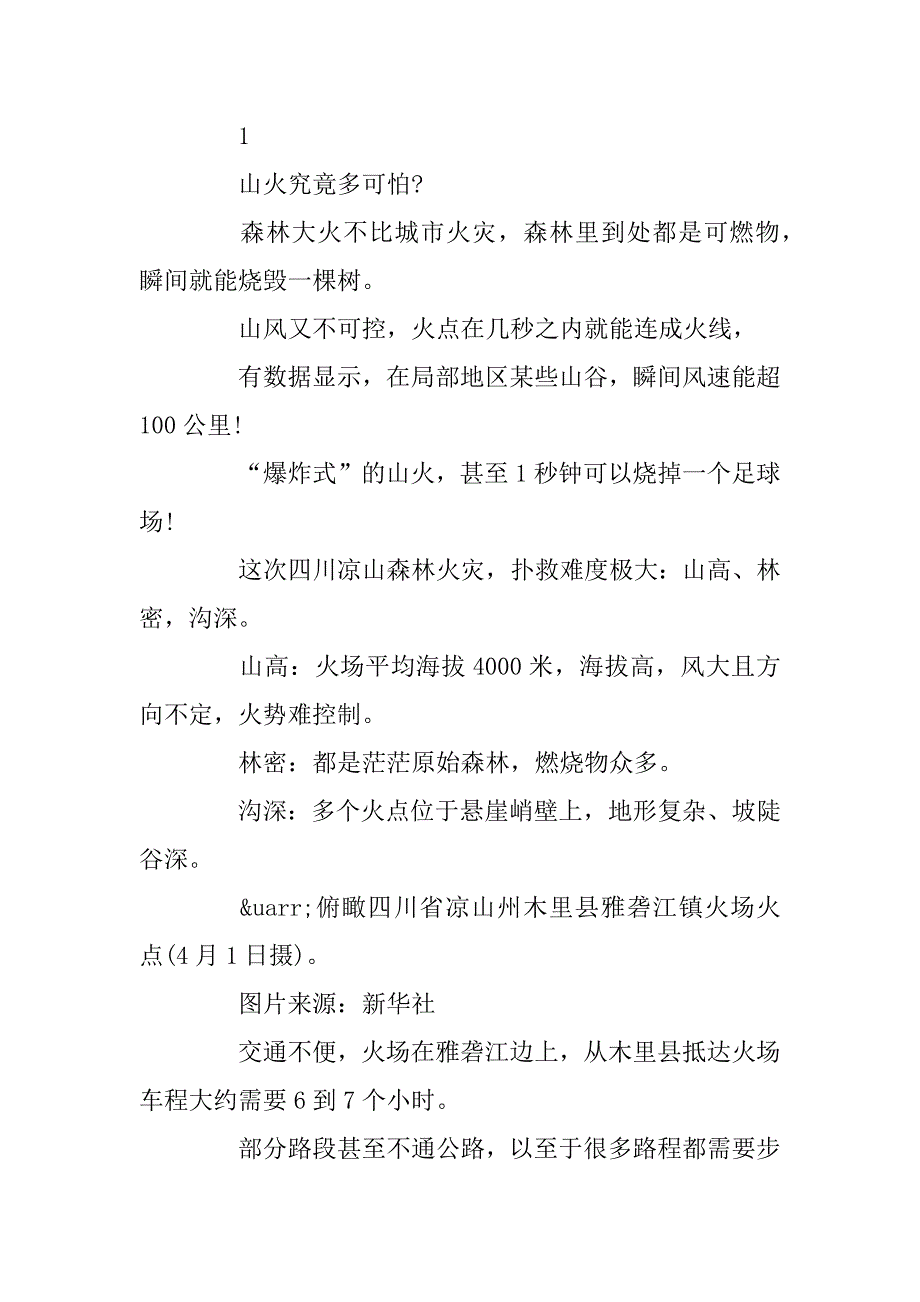 1

山火究竟多可怕?

森林大火不比城市火灾，森林里到处都是可燃物，瞬间就能烧毁一棵树。

山风又不可控，火点在几秒之内就能连成火线，

有数据显示，在局部地区某些山谷，瞬间风速能超100公里!

“爆炸式”的山火，甚至1秒钟可以烧掉一个足球场!

这次四川凉山森林火灾，扑救难度极大：山高、林密，沟深。

山高：火场平均海拔4000米，海拔高，风大且方向不定，火势难控制。

林密：都是茫茫原始森林，燃烧物众多。

沟深：多个火点位于悬崖峭壁上，地形复杂、坡陡谷深。

&uarr;俯瞰四川省凉山州木里县雅砻江镇火场火点(4月1日摄)。

图片来源：新华社

交通不便，火场在雅砻江边上，从木里县抵达火场车程大约需要6到7个小时。

部分路段甚至不通公路，以至于很多路程都需要步